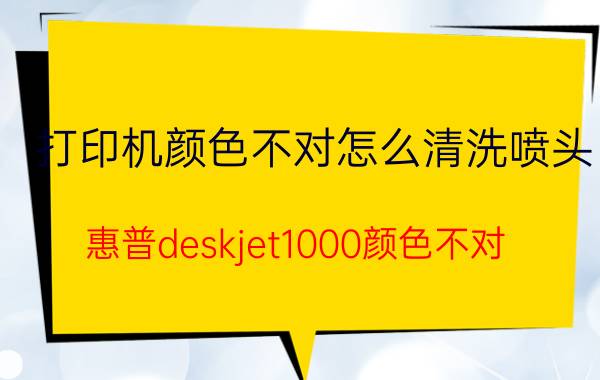 打印机颜色不对怎么清洗喷头

惠普deskjet1000颜色不对